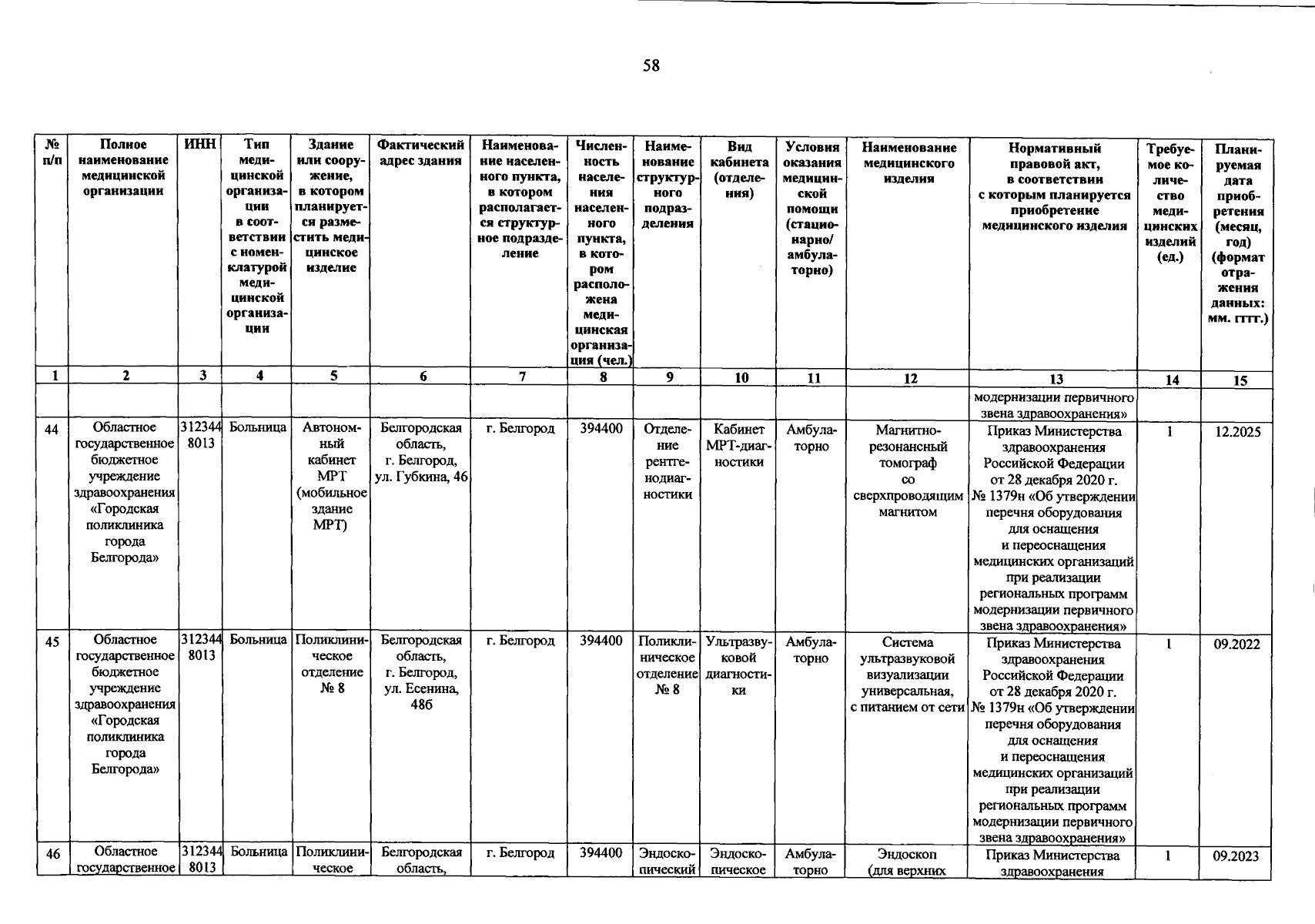 58

| № п/п | Полное наименование медицинской организации | ИНН | Тип медицинской организации в соответствии с номенклатурой медицинской организации | Здание или сооружение, в котором планируется разместить медицинское изделие | Фактический адрес здания | Наименование населенного пункта, в котором располагается структурное подразделение | Численность населения населенного пункта, в котором расположена медицинская организация (чел.) | Наименование структурного подразделения | Вид кабинета (отделения) | Условия оказания медицинской помощи (стационарно/ амбулаторно) | Наименование медицинского изделия | Нормативный правовой акт, в соответствии с которым планируется приобретение медицинского изделия | Требуемое количество медицинских изделий (ед.) | Планируемая дата приобретения (месяц, год) (формат отражения данных: мм. гггг.) |
|---|---|---|---|---|---|---|---|---|---|---|---|---|---|---|
| 1 | 2 | 3 | 4 | 5 | 6 | 7 | 8 | 9 | 10 | 11 | 12 | 13 | 14 | 15 |
| | | | | | | | | | | | | модернизации первичного звена здравоохранения» | | |
| 44 | Областное государственное бюджетное учреждение здравоохранения «Городская поликлиника города Белгорода» | 3123448013 | Больница | Автономный кабинет МРТ (мобильное здание МРТ) | Белгородская область, г. Белгород, ул. Губкина, 46 | г. Белгород | 394400 | Отделение рентгенодиагностики | Кабинет МРТ-диагностики | Амбулаторно | Магнитно-резонансный томограф со сверхпроводящим магнитом | Приказ Министерства здравоохранения Российской Федерации от 28 декабря 2020 г. № 1379н «Об утверждении перечня оборудования для оснащения и переоснащения медицинских организаций при реализации региональных программ модернизации первичного звена здравоохранения» | 1 | 12.2025 |
| 45 | Областное государственное бюджетное учреждение здравоохранения «Городская поликлиника города Белгорода» | 3123448013 | Больница | Поликлиническое отделение № 8 | Белгородская область, г. Белгород, ул. Есенина, 48б | г. Белгород | 394400 | Поликлиническое отделение № 8 | Ультразвуковой диагностики | Амбулаторно | Система ультразвуковой визуализации универсальная, с питанием от сети | Приказ Министерства здравоохранения Российской Федерации от 28 декабря 2020 г. № 1379н «Об утверждении перечня оборудования для оснащения и переоснащения медицинских организаций при реализации региональных программ модернизации первичного звена здравоохранения» | 1 | 09.2022 |
| 46 | Областное государственное | 3123448013 | Больница | Поликлиническое | Белгородская область, | г. Белгород | 394400 | Эндоскопический | Эндоскопическое | Амбулаторно | Эндоскоп (для верхних | Приказ Министерства здравоохранения | 1 | 09.2023 |